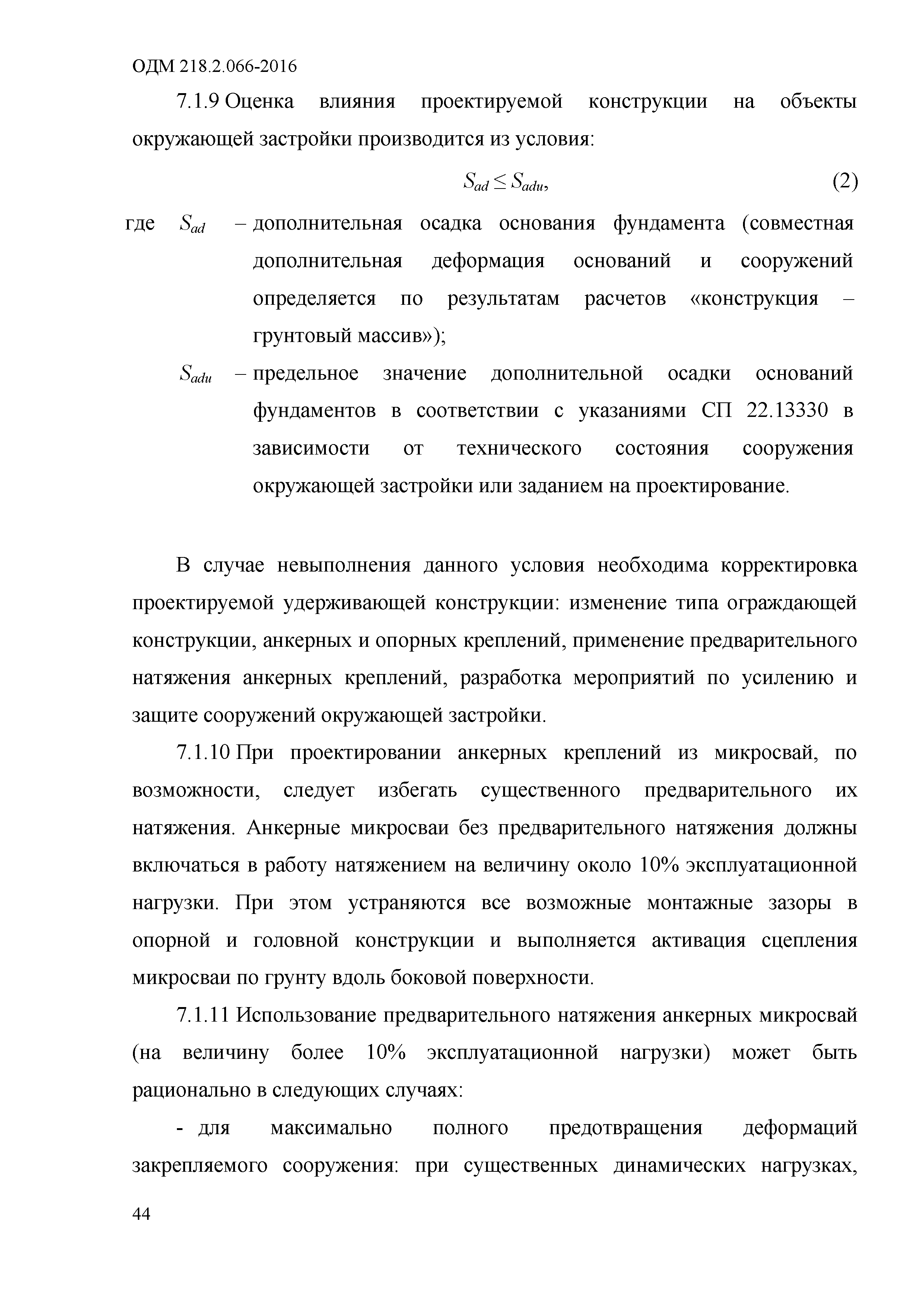 ОДМ 218.2.066-2016

7.1.9 Оценка влияния проектируемой конструкции на объекты окружающей застройки производится из условия:

$S_{ad} \leq S_{adu}$, (2)

где $S_{ad}$ – дополнительная осадка основания фундамента (совместная дополнительная деформация оснований и сооружений определяется по результатам расчетов «конструкция – грунтовый массив»);

$S_{adu}$ – предельное значение дополнительной осадки оснований фундаментов в соответствии с указаниями СП 22.13330 в зависимости от технического состояния сооружения окружающей застройки или заданием на проектирование.

В случае невыполнения данного условия необходима корректировка проектируемой удерживающей конструкции: изменение типа ограждающей конструкции, анкерных и опорных креплений, применение предварительного натяжения анкерных креплений, разработка мероприятий по усилению и защите сооружений окружающей застройки.

7.1.10 При проектировании анкерных креплений из микросвай, по возможности, следует избегать существенного предварительного их натяжения. Анкерные микросваи без предварительного натяжения должны включаться в работу натяжением на величину около 10% эксплуатационной нагрузки. При этом устраняются все возможные монтажные зазоры в опорной и головной конструкции и выполняется активация сцепления микросваи по грунту вдоль боковой поверхности.

7.1.11 Использование предварительного натяжения анкерных микросвай (на величину более 10% эксплуатационной нагрузки) может быть рационально в следующих случаях:

- для максимально полного предотвращения деформаций закрепляемого сооружения: при существенных динамических нагрузках,

44